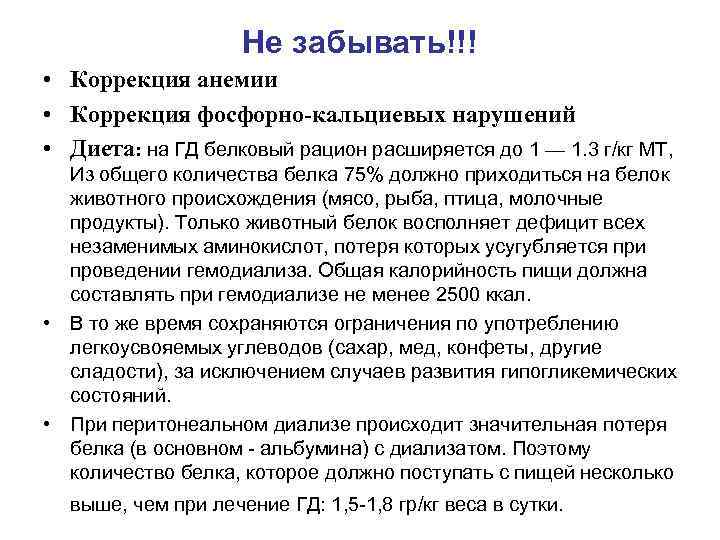 Не забывать!!!

• Коррекция анемии

• Коррекция фосфорно-кальциевых нарушений

• Диета: на ГД белковый рацион расширяется до 1 — 1.3 г/кг МТ, Из общего количества белка 75% должно приходиться на белок животного происхождения (мясо, рыба, птица, молочные продукты). Только животный белок восполняет дефицит всех незаменимых аминокислот, потеря которых усугубляется при проведении гемодиализа. Общая калорийность пищи должна составлять при гемодиализе не менее 2500 ккал.

• В то же время сохраняются ограничения по употреблению легкоусвояемых углеводов (сахар, мед, конфеты, другие сладости), за исключением случаев развития гипогликемических состояний.

• При перитонеальном диализе происходит значительная потеря белка (в основном - альбумина) с диализатом. Поэтому количество белка, которое должно поступать с пищей несколько выше, чем при лечение ГД: 1,5-1,8 гр/кг веса в сутки.